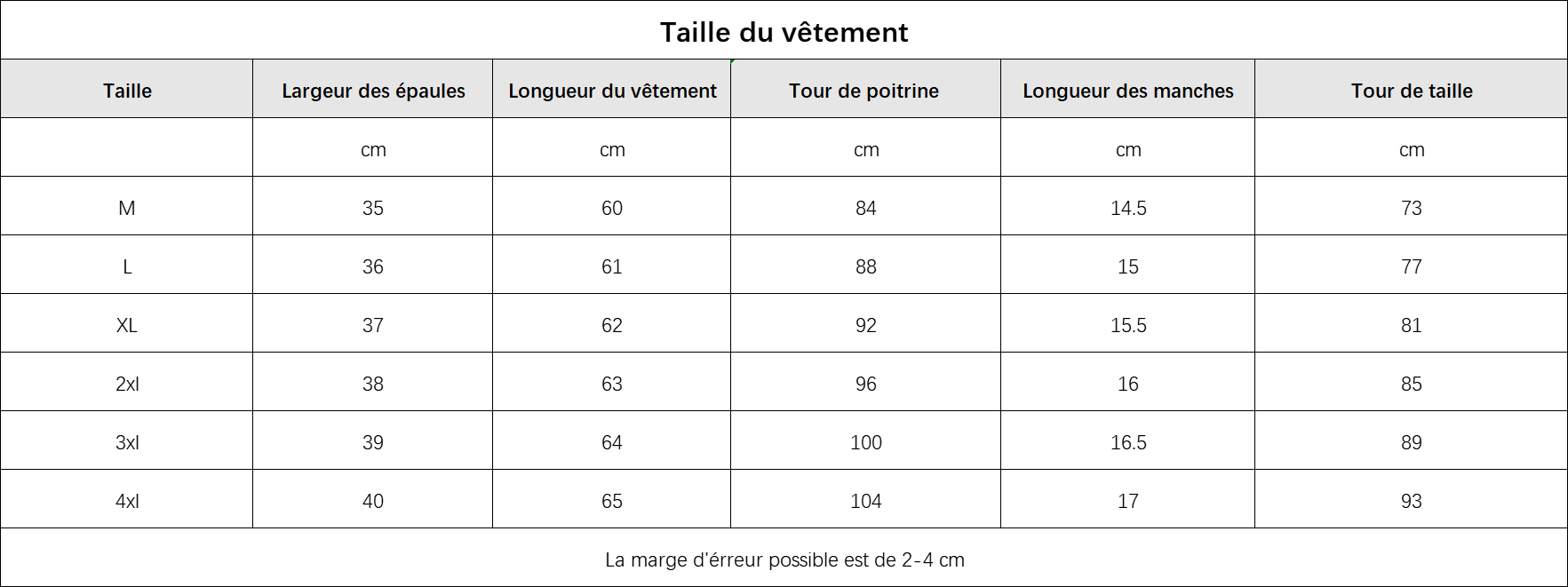 Taille du vêtement

| Taille | Largeur des épaules | Longueur du vêtement | Tour de poitrine | Longueur des manches | Tour de taille |
|---|---|---|---|---|---|
| | cm | cm | cm | cm | cm |
| M | 35 | 60 | 84 | 14.5 | 73 |
| L | 36 | 61 | 88 | 15 | 77 |
| XL | 37 | 62 | 92 | 15.5 | 81 |
| 2xl | 38 | 63 | 96 | 16 | 85 |
| 3xl | 39 | 64 | 100 | 16.5 | 89 |
| 4xl | 40 | 65 | 104 | 17 | 93 |

La marge d'érreur possible est de 2-4 cm